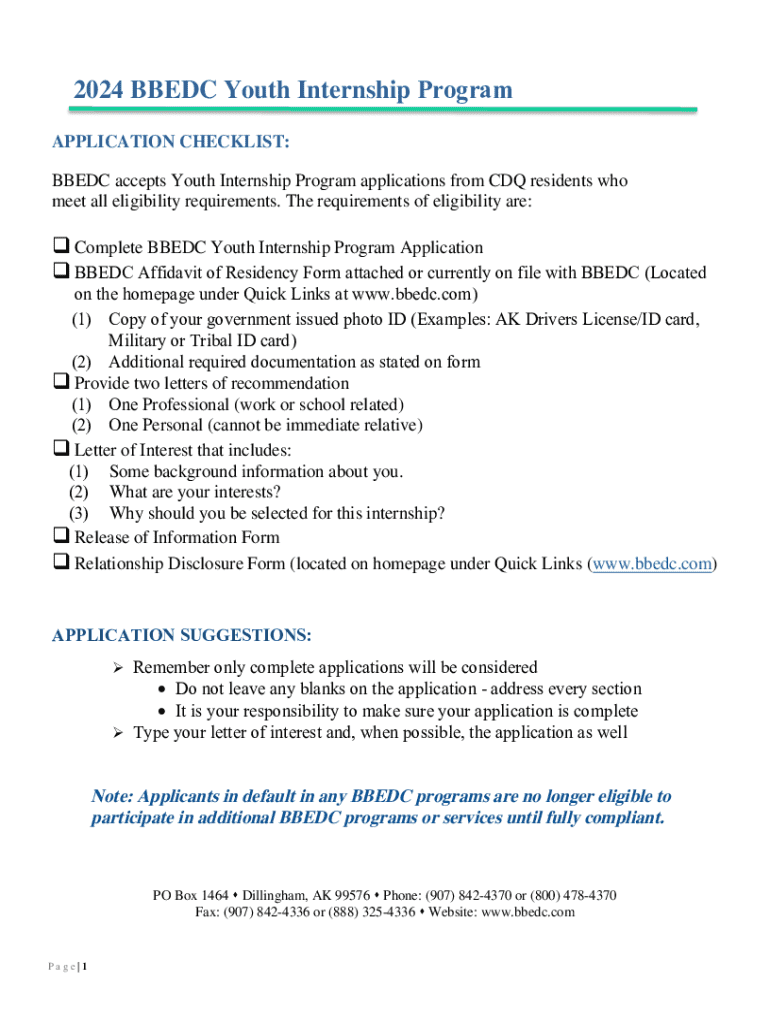 2024 BBEDC Youth Internship Program

APPLICATION CHECKLIST:

BBEDC accepts Youth Internship Program applications from CDQ residents who meet all eligibility requirements. The requirements of eligibility are:

❑ Complete BBEDC Youth Internship Program Application
❑ BBEDC Affidavit of Residency Form attached or currently on file with BBEDC (Located on the homepage under Quick Links at www.bbedc.com)
(1) Copy of your government issued photo ID (Examples: AK Drivers License/ID card, Military or Tribal ID card)
(2) Additional required documentation as stated on form
❑ Provide two letters of recommendation
(1) One Professional (work or school related)
(2) One Personal (cannot be immediate relative)
❑ Letter of Interest that includes:
(1) Some background information about you.
(2) What are your interests?
(3) Why should you be selected for this internship?
❑ Release of Information Form
❑ Relationship Disclosure Form (located on homepage under Quick Links (www.bbedc.com)

APPLICATION SUGGESTIONS:

➢ Remember only complete applications will be considered
• Do not leave any blanks on the application - address every section
• It is your responsibility to make sure your application is complete
➢ Type your letter of interest and, when possible, the application as well

Note: Applicants in default in any BBEDC programs are no longer eligible to participate in additional BBEDC programs or services until fully compliant.

PO Box 1464 • Dillingham, AK 99576 • Phone: (907) 842-4370 or (800) 478-4370
Fax: (907) 842-4336 or (888) 325-4336 • Website: www.bbedc.com

Page | 1